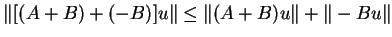 $\|[(A+B)+(-B)]u\| \leq \|(A+B)u\| + \|-Bu\|$